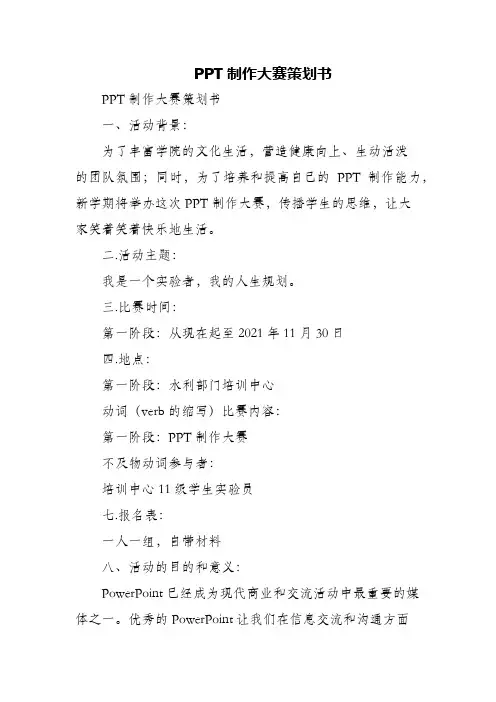 PPT 制作大赛策划书

PPT 制作大赛策划书

一、活动背景：

为了丰富学院的文化生活，营造健康向上、生动活泼的团队氛围；同时，为了培养和提高自己的 PPT 制作能力，新学期将举办这次 PPT 制作大赛，传播学生的思维，让大家笑着笑着快乐地生活。

二.活动主题：

我是一个实验者，我的人生规划。

三.比赛时间：

第一阶段：从现在起至 2021 年 11 月 30 日

四.地点：

第一阶段：水利部门培训中心

动词（verb 的缩写）比赛内容：

第一阶段：PPT 制作大赛

不及物动词参与者：

培训中心 11 级学生实验员

七.报名表：

一人一组，自带材料

八、活动的目的和意义：

PowerPoint 已经成为现代商业和交流活动中最重要的媒体之一。优秀的 PowerPoint 让我们在信息交流和沟通方面